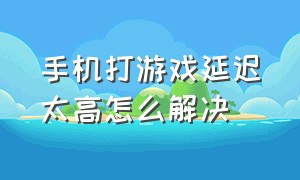 手机打游戏延迟太高怎么解决